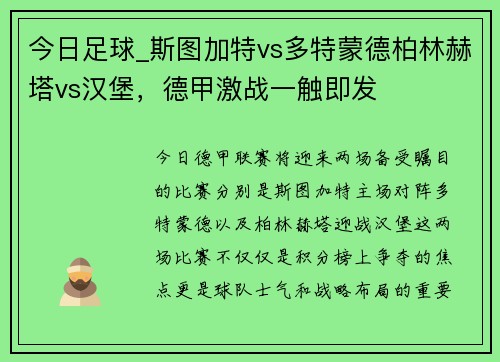 今日足球_斯图加特vs多特蒙德柏林赫塔vs汉堡，德甲激战一触即发

今日德甲联赛将迎来两场备受瞩目的比赛分别是斯图加特主场对阵多特蒙德以及柏林赫塔迎战汉堡这两场比赛不仅仅是积分榜上争夺的焦点更是球队士气和战略布局的重要